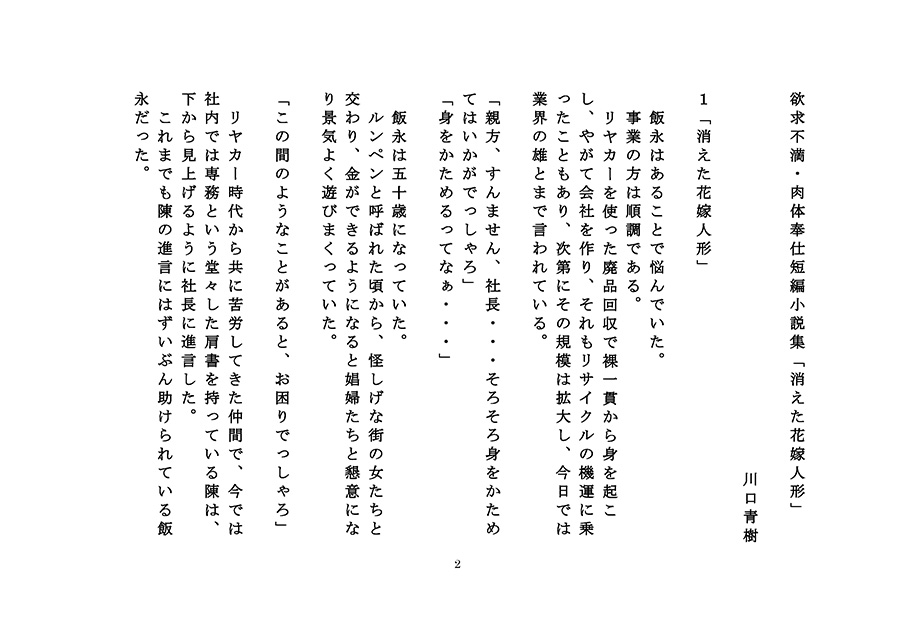 欲求不満・肉体奉仕短編小説集「消えた花嫁人形」

川口青樹

１「消えた花嫁人形」

飯永はあることで悩んでいた。
事業の方は順調である。
リヤカーを使った廃品回収で裸一貫から身を起こし、やがて会社を作り、それもリサイクルの機運に乗ったこともあり、次第にその規模は拡大し、今日では業界の雄とまで言われている。

「親方、すんません、社長・・・そろそろ身をかためてはいかがでっしゃろ」
「身をかためるってなぁ・・・」

飯永は五十歳になっていた。
ルンペンと呼ばれた頃から、怪しげな街の女たちと交わり、金ができるようになると娼婦たちと懇意になり景気よく遊びまくっていた。

「この間のようなことがあると、お困りでっしゃろ」

リヤカー時代から共に苦労してきた仲間で、今では社内では専務という堂々した肩書を持っている陳は、下から見上げるように社長に進言した。
これまでも陳の進言にはずいぶん助けられている飯永だった。

2